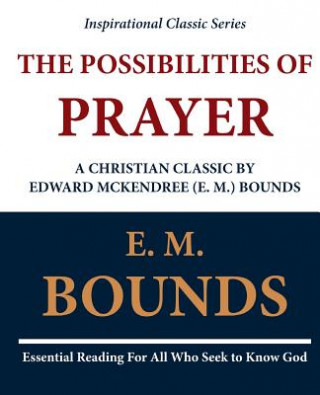 Inspirational Classic Series

THE POSSIBILITIES OF PRAYER

A CHRISTIAN CLASSIC BY EDWARD MCKENDREE (E. M.) BOUNDS

E. M. BOUNDS

Essential Reading For All Who Seek to Know God